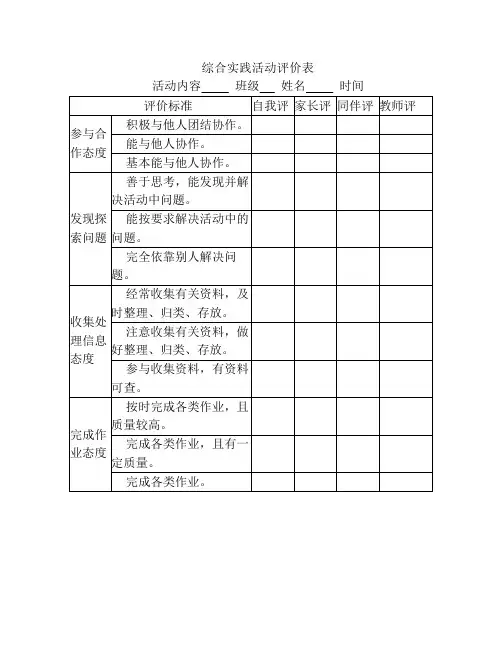 综合实践活动评价表

活动内容____ 班级__ 姓名____ 时间

| 评价标准 | | 自我评 | 家长评 | 同伴评 | 教师评 |
|---|---|---|---|---|---|
| 参与合作态度 | 积极与他人团结协作。 | | | | |
| | 能与他人协作。 | | | | |
| | 基本能与他人协作。 | | | | |
| 发现探索问题 | 善于思考，能发现并解决活动中问题。 | | | | |
| | 能按要求解决活动中的问题。 | | | | |
| | 完全依靠别人解决问题。 | | | | |
| 收集处理信息态度 | 经常收集有关资料，及时整理、归类、存放。 | | | | |
| | 注意收集有关资料，做好整理、归类、存放。 | | | | |
| | 参与收集资料，有资料可查。 | | | | |
| 完成作业态度 | 按时完成各类作业，且质量较高。 | | | | |
| | 完成各类作业，且有一定质量。 | | | | |
| | 完成各类作业。 | | | | |